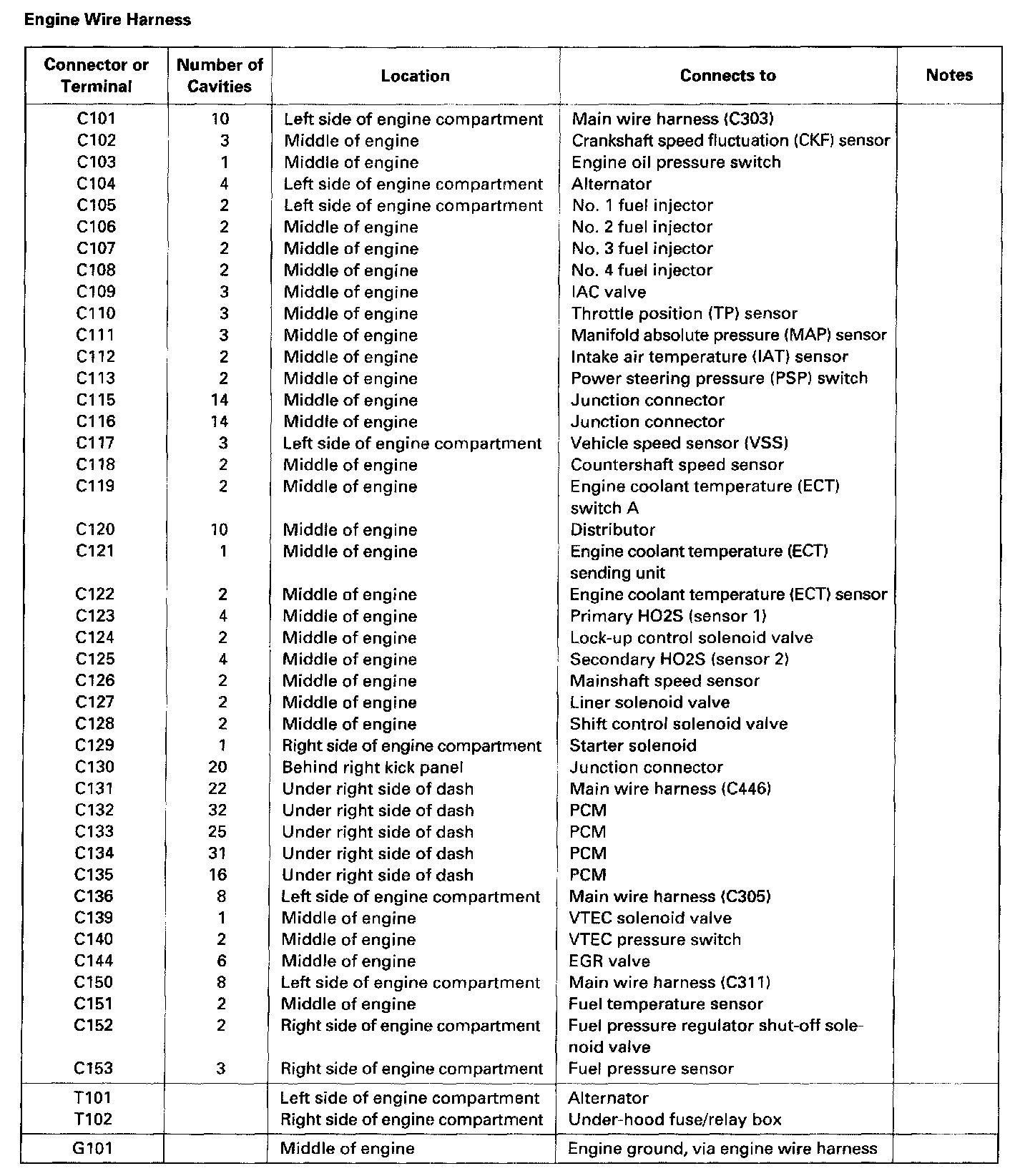 Engine Wire Harness

| Connector or Terminal | Number of Cavities | Location | Connects to | Notes |
|---|---|---|---|---|
| C101 | 10 | Left side of engine compartment | Main wire harness (C303) | |
| C102 | 3 | Middle of engine | Crankshaft speed fluctuation (CKF) sensor | |
| C103 | 1 | Middle of engine | Engine oil pressure switch | |
| C104 | 4 | Left side of engine compartment | Alternator | |
| C105 | 2 | Left side of engine compartment | No. 1 fuel injector | |
| C106 | 2 | Middle of engine | No. 2 fuel injector | |
| C107 | 2 | Middle of engine | No. 3 fuel injector | |
| C108 | 2 | Middle of engine | No. 4 fuel injector | |
| C109 | 3 | Middle of engine | IAC valve | |
| C110 | 3 | Middle of engine | Throttle position (TP) sensor | |
| C111 | 3 | Middle of engine | Manifold absolute pressure (MAP) sensor | |
| C112 | 2 | Middle of engine | Intake air temperature (IAT) sensor | |
| C113 | 2 | Middle of engine | Power steering pressure (PSP) switch | |
| C115 | 14 | Middle of engine | Junction connector | |
| C116 | 14 | Middle of engine | Junction connector | |
| C117 | 3 | Left side of engine compartment | Vehicle speed sensor (VSS) | |
| C118 | 2 | Middle of engine | Countershaft speed sensor | |
| C119 | 2 | Middle of engine | Engine coolant temperature (ECT) switch A | |
| C120 | 10 | Middle of engine | Distributor | |
| C121 | 1 | Middle of engine | Engine coolant temperature (ECT) sending unit | |
| C122 | 2 | Middle of engine | Engine coolant temperature (ECT) sensor | |
| C123 | 4 | Middle of engine | Primary HO2S (sensor 1) | |
| C124 | 2 | Middle of engine | Lock-up control solenoid valve | |
| C125 | 4 | Middle of engine | Secondary HO2S (sensor 2) | |
| C126 | 2 | Middle of engine | Mainshaft speed sensor | |
| C127 | 2 | Middle of engine | Liner solenoid valve | |
| C128 | 2 | Middle of engine | Shift control solenoid valve | |
| C129 | 1 | Right side of engine compartment | Starter solenoid | |
| C130 | 20 | Behind right kick panel | Junction connector | |
| C131 | 22 | Under right side of dash | Main wire harness (C446) | |
| C132 | 32 | Under right side of dash | PCM | |
| C133 | 25 | Under right side of dash | PCM | |
| C134 | 31 | Under right side of dash | PCM | |
| C135 | 16 | Under right side of dash | PCM | |
| C136 | 8 | Left side of engine compartment | Main wire harness (C305) | |
| C139 | 1 | Middle of engine | VTEC solenoid valve | |
| C140 | 2 | Middle of engine | VTEC pressure switch | |
| C144 | 6 | Middle of engine | EGR valve | |
| C150 | 8 | Left side of engine compartment | Main wire harness (C311) | |
| C151 | 2 | Middle of engine | Fuel temperature sensor | |
| C152 | 2 | Right side of engine compartment | Fuel pressure regulator shut-off solenoid valve | |
| C153 | 3 | Right side of engine compartment | Fuel pressure sensor | |
| T101 | | Left side of engine compartment | Alternator | |
| T102 | | Right side of engine compartment | Under-hood fuse/relay box | |
| G101 | | Middle of engine | Engine ground, via engine wire harness | |